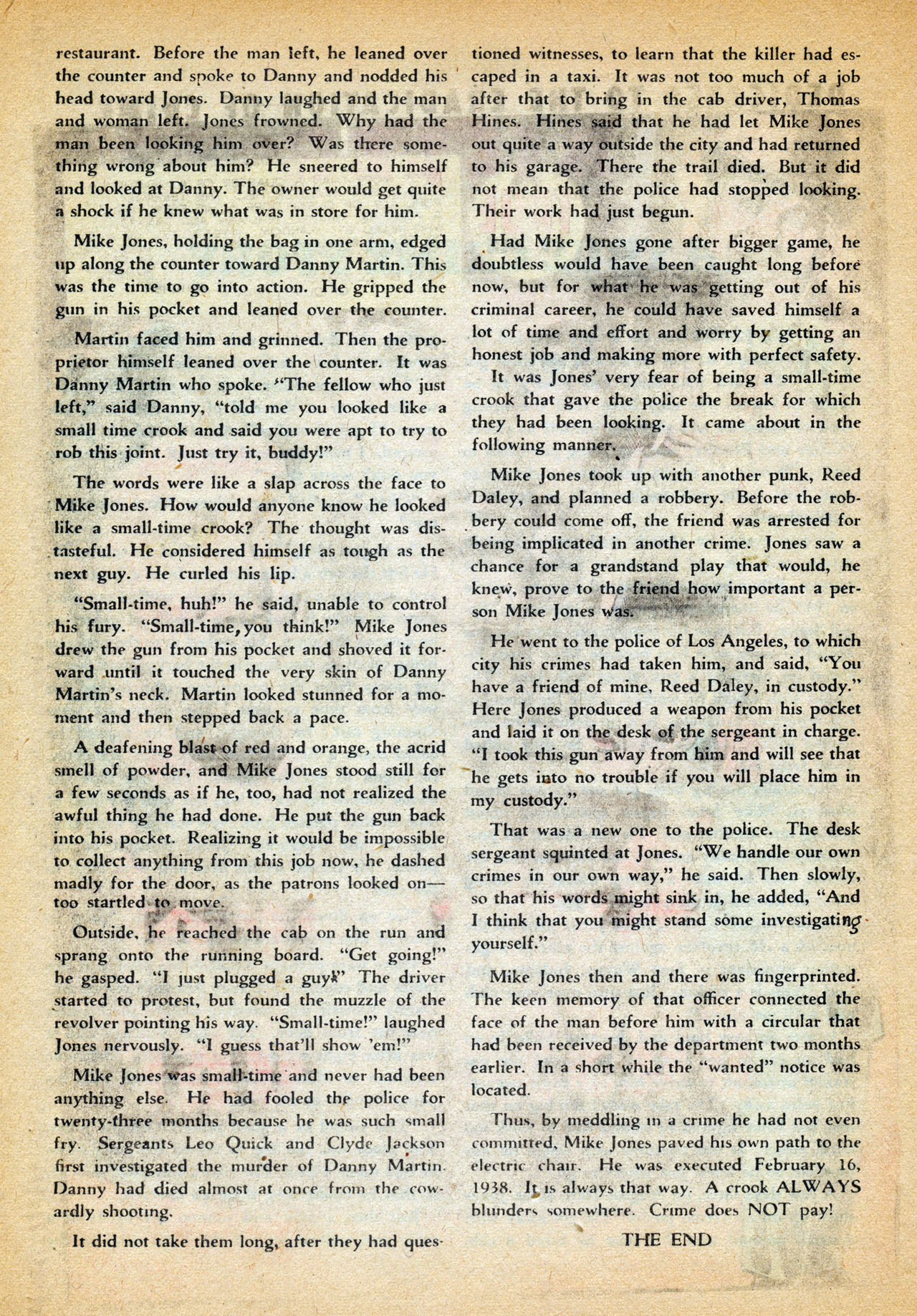 restaurant. Before the man left, he leaned over the counter and spoke to Danny and nodded his head toward Jones. Danny laughed and the man and woman left. Jones frowned. Why had the man been looking him over? Was there something wrong about him? He sneered to himself and looked at Danny. The owner would get quite a shock if he knew what was in store for him.

Mike Jones, holding the bag in one arm, edged up along the counter toward Danny Martin. This was the time to go into action. He gripped the gun in his pocket and leaned over the counter.

Martin faced him and grinned. Then the proprietor himself leaned over the counter. It was Danny Martin who spoke. "The fellow who just left," said Danny, "told me you looked like a small time crook and said you were apt to try to rob this joint. Just try it, buddy!"

The words were like a slap across the face to Mike Jones. How would anyone know he looked like a small-time crook? The thought was distasteful. He considered himself as tough as the next guy. He curled his lip.

"Small-time, huh!" he said, unable to control his fury. "Small-time, you think!" Mike Jones drew the gun from his pocket and shoved it forward until it touched the very skin of Danny Martin's neck. Martin looked stunned for a moment and then stepped back a pace.

A deafening blast of red and orange, the acrid smell of powder, and Mike Jones stood still for a few seconds as if he, too, had not realized the awful thing he had done. He put the gun back into his pocket. Realizing it would be impossible to collect anything from this job now, he dashed madly for the door, as the patrons looked on—too startled to move.

Outside, he reached the cab on the run and sprang onto the running board. "Get going!" he gasped. "I just plugged a guy!" The driver started to protest, but found the muzzle of the revolver pointing his way. "Small-time!" laughed Jones nervously. "I guess that'll show 'em!"

Mike Jones was small-time and never had been anything else. He had fooled the police for twenty-three months because he was such small fry. Sergeants Leo Quick and Clyde Jackson first investigated the murder of Danny Martin. Danny had died almost at once from the cowardly shooting.

It did not take them long, after they had questioned witnesses, to learn that the killer had escaped in a taxi. It was not too much of a job after that to bring in the cab driver, Thomas Hines. Hines said that he had let Mike Jones out quite a way outside the city and had returned to his garage. There the trail died. But it did not mean that the police had stopped looking. Their work had just begun.

Had Mike Jones gone after bigger game, he doubtless would have been caught long before now, but for what he was getting out of his criminal career, he could have saved himself a lot of time and effort and worry by getting an honest job and making more with perfect safety.

It was Jones' very fear of being a small-time crook that gave the police the break for which they had been looking. It came about in the following manner.

Mike Jones took up with another punk, Reed Daley, and planned a robbery. Before the robbery could come off, the friend was arrested for being implicated in another crime. Jones saw a chance for a grandstand play that would, he knew, prove to the friend how important a person Mike Jones was.

He went to the police of Los Angeles, to which city his crimes had taken him, and said, "You have a friend of mine, Reed Daley, in custody." Here Jones produced a weapon from his pocket and laid it on the desk of the sergeant in charge. "I took this gun away from him and will see that he gets into no trouble if you will place him in my custody."

That was a new one to the police. The desk sergeant squinted at Jones. "We handle our own crimes in our own way," he said. Then slowly, so that his words might sink in, he added, "And I think that you might stand some investigating yourself."

Mike Jones then and there was fingerprinted. The keen memory of that officer connected the face of the man before him with a circular that had been received by the department two months earlier. In a short while the "wanted" notice was located.

Thus, by meddling in a crime he had not even committed, Mike Jones paved his own path to the electric chair. He was executed February 16, 1938. It is always that way. A crook ALWAYS blunders somewhere. Crime does NOT pay!

THE END